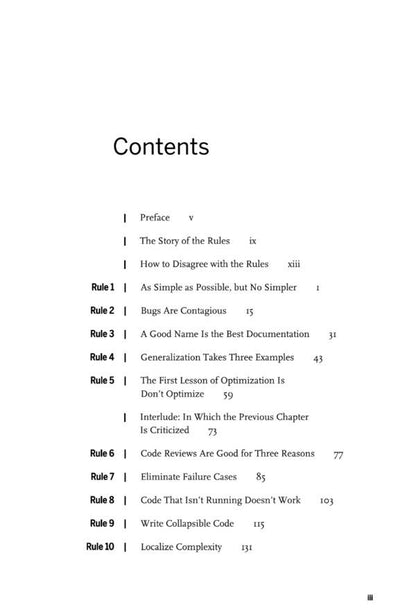 Contents

| Preface v

| The Story of the Rules ix

| How to Disagree with the Rules xiii

Rule 1 | As Simple as Possible, but No Simpler 1

Rule 2 | Bugs Are Contagious 15

Rule 3 | A Good Name Is the Best Documentation 31

Rule 4 | Generalization Takes Three Examples 43

Rule 5 | The First Lesson of Optimization Is Don't Optimize 59

| Interlude: In Which the Previous Chapter Is Criticized 73

Rule 6 | Code Reviews Are Good for Three Reasons 77

Rule 7 | Eliminate Failure Cases 85

Rule 8 | Code That Isn't Running Doesn't Work 103

Rule 9 | Write Collapsible Code 115

Rule 10 | Localize Complexity 131

iii